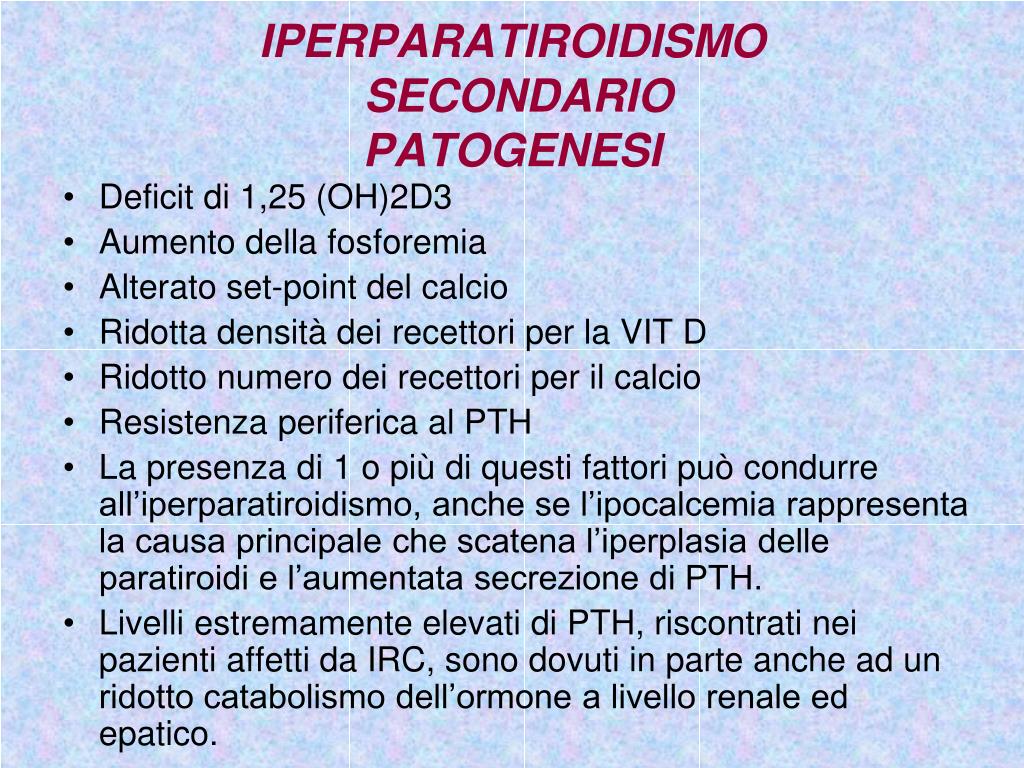 IPERPARATIROIDISMO SECONDARIO PATOGENESI

• Deficit di 1,25 (OH)2D3
• Aumento della fosforemia
• Alterato set-point del calcio
• Ridotta densità dei recettori per la VIT D
• Ridotto numero dei recettori per il calcio
• Resistenza periferica al PTH
• La presenza di 1 o più di questi fattori può condurre all'iperparatiroidismo, anche se l'ipocalcemia rappresenta la causa principale che scatena l'iperplasia delle paratiroidi e l'aumentata secrezione di PTH.
• Livelli estremamente elevati di PTH, riscontrati nei pazienti affetti da IRC, sono dovuti in parte anche ad un ridotto catabolismo dell'ormone a livello renale ed epatico.